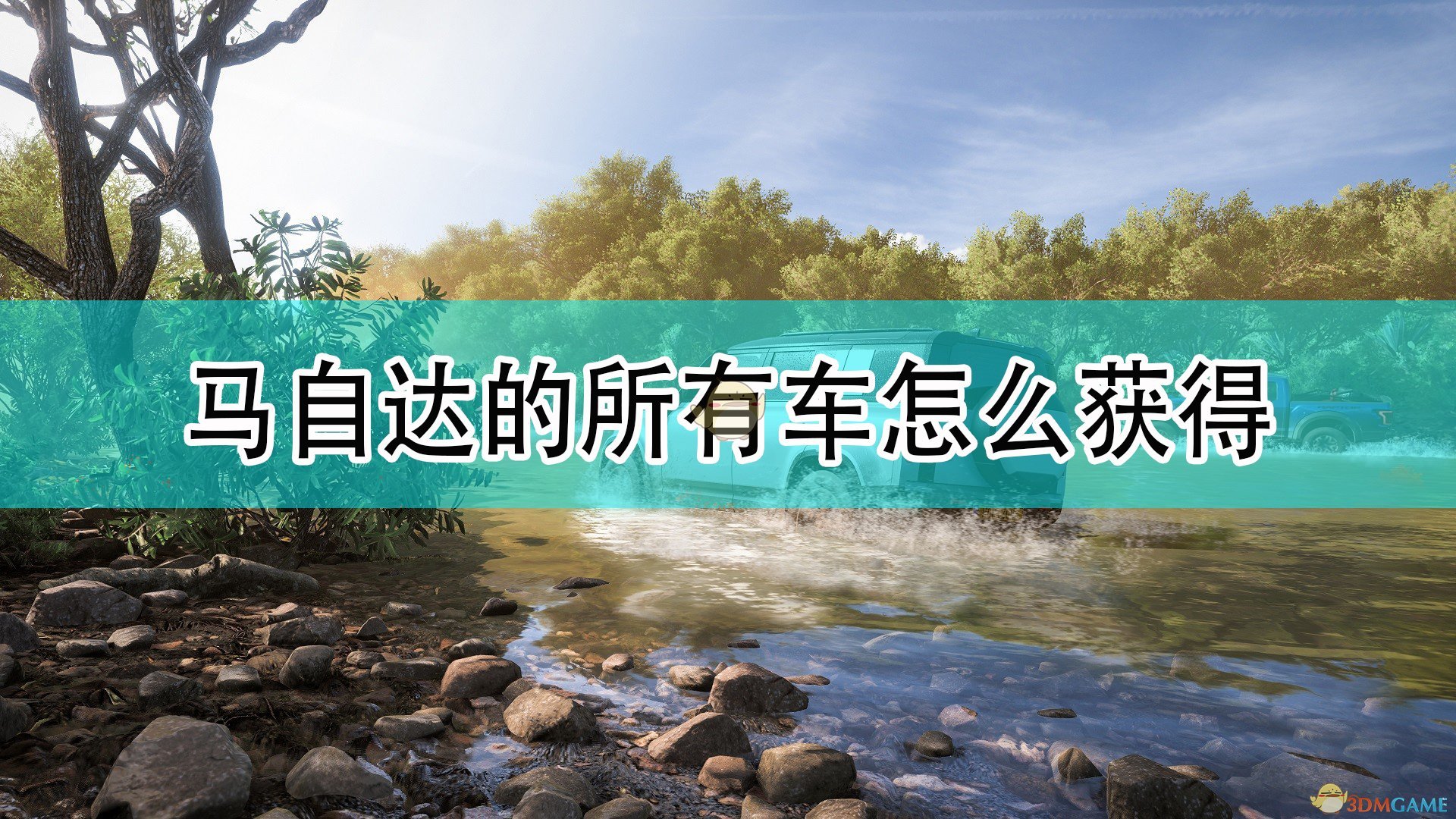 马自达的所有车怎么获得

3DMGAME